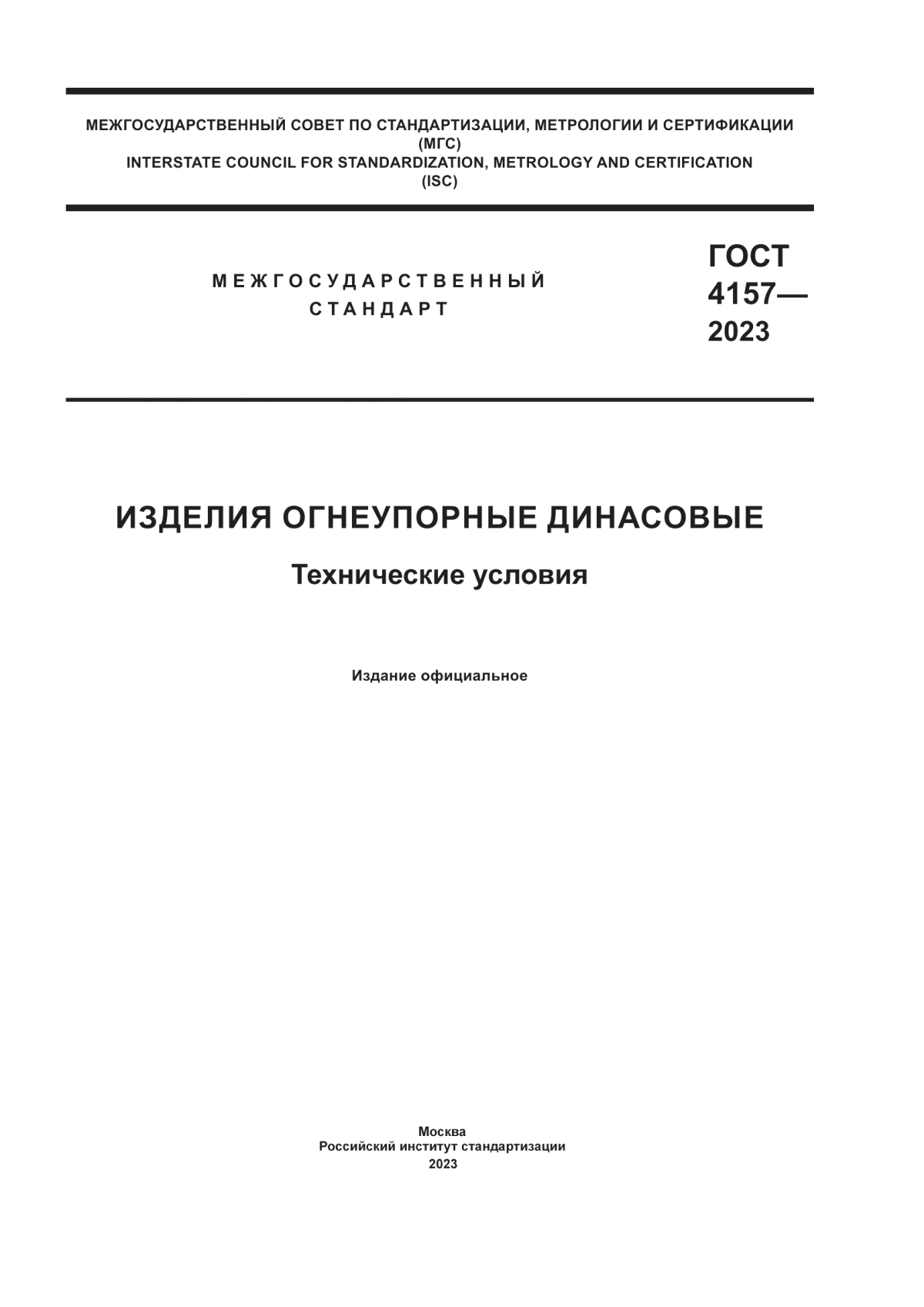 МЕЖГОСУДАРСТВЕННЫЙ СОВЕТ ПО СТАНДАРТИЗАЦИИ, МЕТРОЛОГИИ И СЕРТИФИКАЦИИ
(МГС)
INTERSTATE COUNCIL FOR STANDARDIZATION, METROLOGY AND CERTIFICATION
(ISC)

МЕЖГОСУДАРСТВЕННЫЙ
СТАНДАРТ

ГОСТ
4157—
2023

ИЗДЕЛИЯ ОГНЕУПОРНЫЕ ДИНАСОВЫЕ

Технические условия

Издание официальное

Москва
Российский институт стандартизации
2023